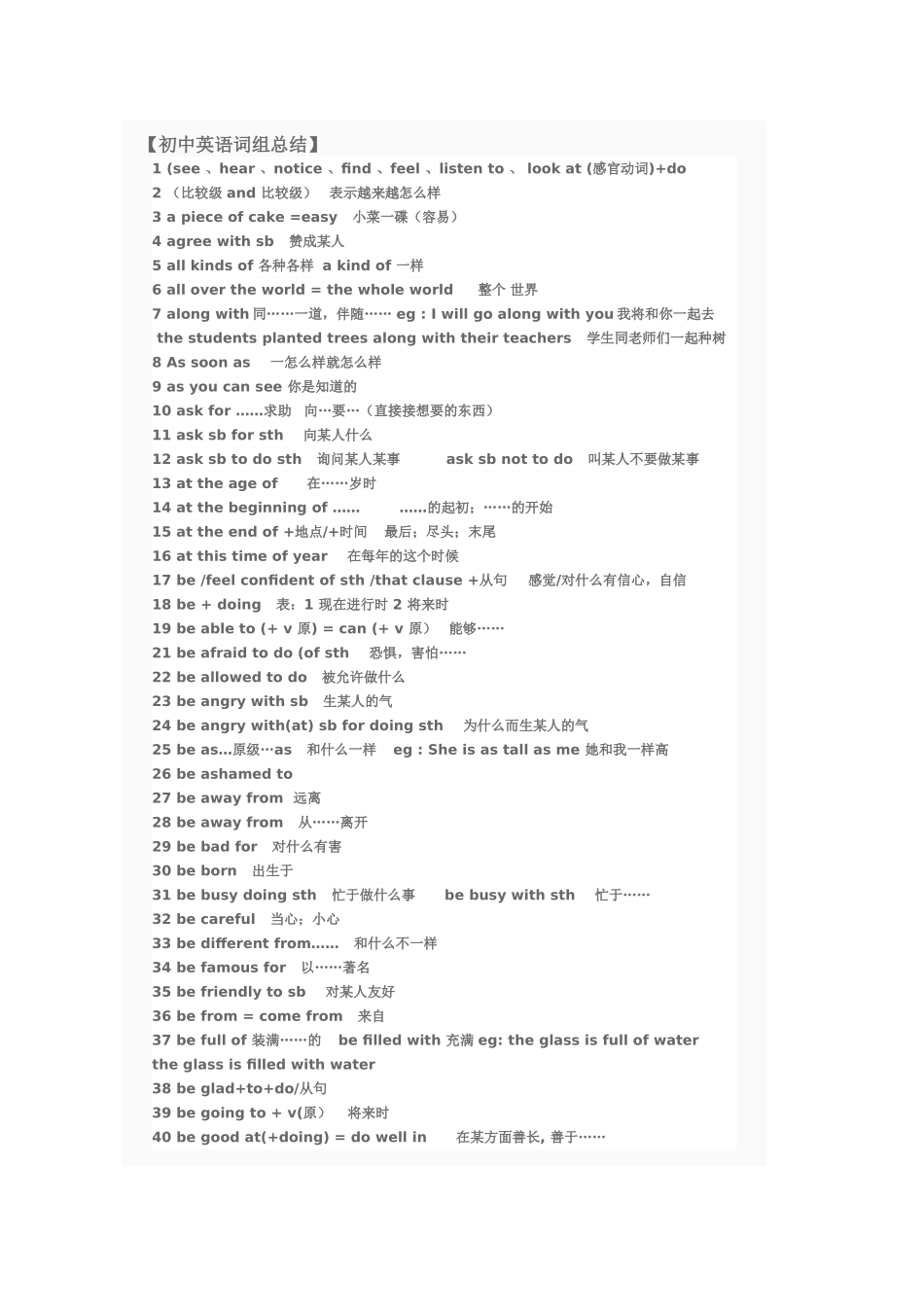 【初中英语词组总结】
1 (see 、hear 、notice 、find 、feel 、listen to 、 look at (感官动词)+do
2 （比较级 and 比较级） 表示越来越怎么样
3 a piece of cake =easy 小菜一碟（容易）
4 agree with sb 赞成某人
5 all kinds of 各种各样 a kind of 一样
6 all over the world = the whole world 整个 世界
7 along with 同……一道，伴随…… eg : I will go along with you 我将和你一起去
the students planted trees along with their teachers 学生同老师们一起种树
8 As soon as 一怎么样就怎么样
9 as you can see 你是知道的
10 ask for ……求助 向…要…（直接接想要的东西）
11 ask sb for sth 向某人什么
12 ask sb to do sth 询问某人某事 ask sb not to do 叫某人不要做某事
13 at the age of 在……岁时
14 at the beginning of …… ……的起初；……的开始
15 at the end of +地点/+时间 最后；尽头；末尾
16 at this time of year 在每年的这个时候
17 be /feel confident of sth /that clause +从句 感觉/对什么有信心，自信
18 be + doing 表：1 现在进行时 2 将来时
19 be able to (+ v 原) = can (+ v 原） 能够……
21 be afraid to do (of sth 恐惧，害怕……
22 be allowed to do 被允许做什么
23 be angry with sb 生某人的气
24 be angry with(at) sb for doing sth 为什么而生某人的气
25 be as…原级…as 和什么一样 eg : She is as tall as me 她和我一样高
26 be ashamed to
27 be away from 远离
28 be away from 从……离开
29 be bad for 对什么有害
30 be born 出生于
31 be busy doing sth 忙于做什么事 be busy with sth 忙于……
32 be careful 当心；小心
33 be different from…… 和什么不一样
34 be famous for 以……著名
35 be friendly to sb 对某人友好
36 be from = come from 来自
37 be full of 装满……的 be filled with 充满 eg: the glass is full of water the glass is filled with water
38 be glad+to+do/从句
39 be going to + v(原） 将来时
40 be good at(+doing) = do well in 在某方面善长, 善于……